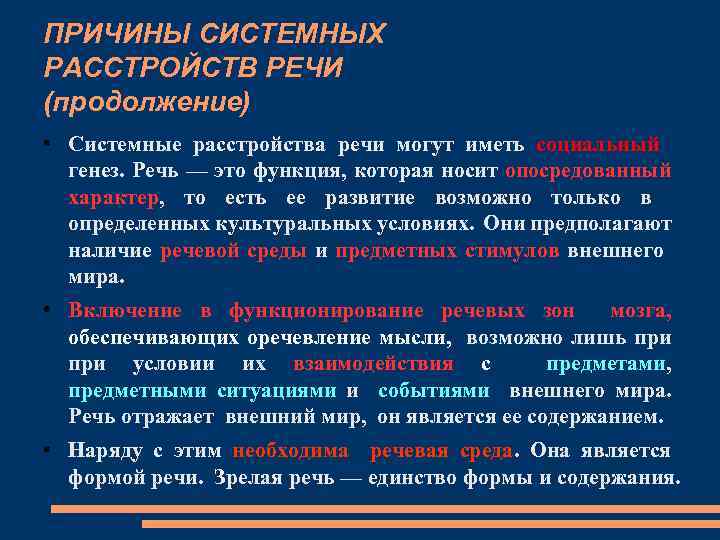 ПРИЧИНЫ СИСТЕМНЫХ РАССТРОЙСТВ РЕЧИ (продолжение)

• Системные расстройства речи могут иметь социальный генез. Речь — это функция, которая носит опосредованный характер, то есть ее развитие возможно только в определенных культуральных условиях. Они предполагают наличие речевой среды и предметных стимулов внешнего мира.

• Включение в функционирование речевых зон мозга, обеспечивающих оречевление мысли, возможно лишь при при условии их взаимодействия с предметами, предметными ситуациями и событиями внешнего мира. Речь отражает внешний мир, он является ее содержанием.

• Наряду с этим необходима речевая среда. Она является формой речи. Зрелая речь — единство формы и содержания.